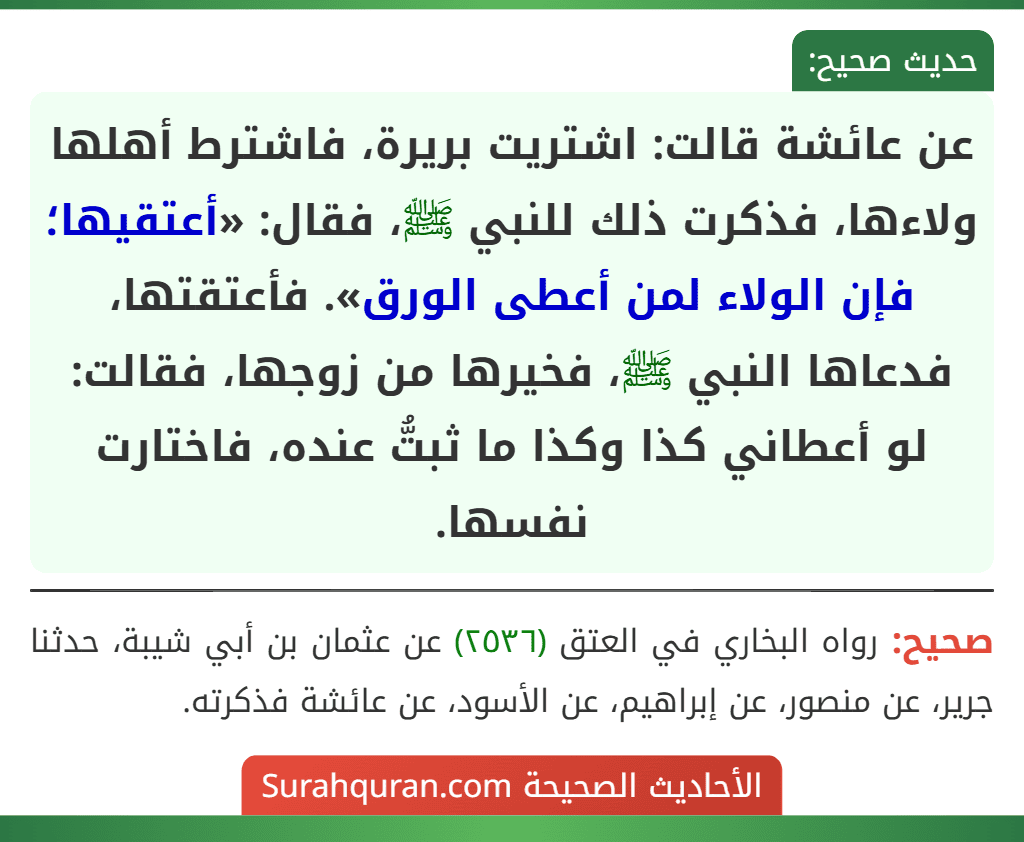 حديث صحيح:

عن عائشة قالت: اشتريت بريرة، فاشترط أهلها ولاءها، فذكرت ذلك للنبي ﷺ، فقال: «أعتقيها؛ فإن الولاء لمن أعطى الورق». فأعتقتها، فدعاها النبي ﷺ، فخيرها من زوجها، فقالت: لو أعطاني كذا وكذا ما ثبتُّ عنده، فاختارت نفسها.

صحيح: رواه البخاري في العتق (٢٥٣٦) عن عثمان بن أبي شيبة، حدثنا جرير، عن منصور، عن إبراهيم، عن الأسود، عن عائشة فذكرته.

الأحاديث الصحيحة Surahquran.com